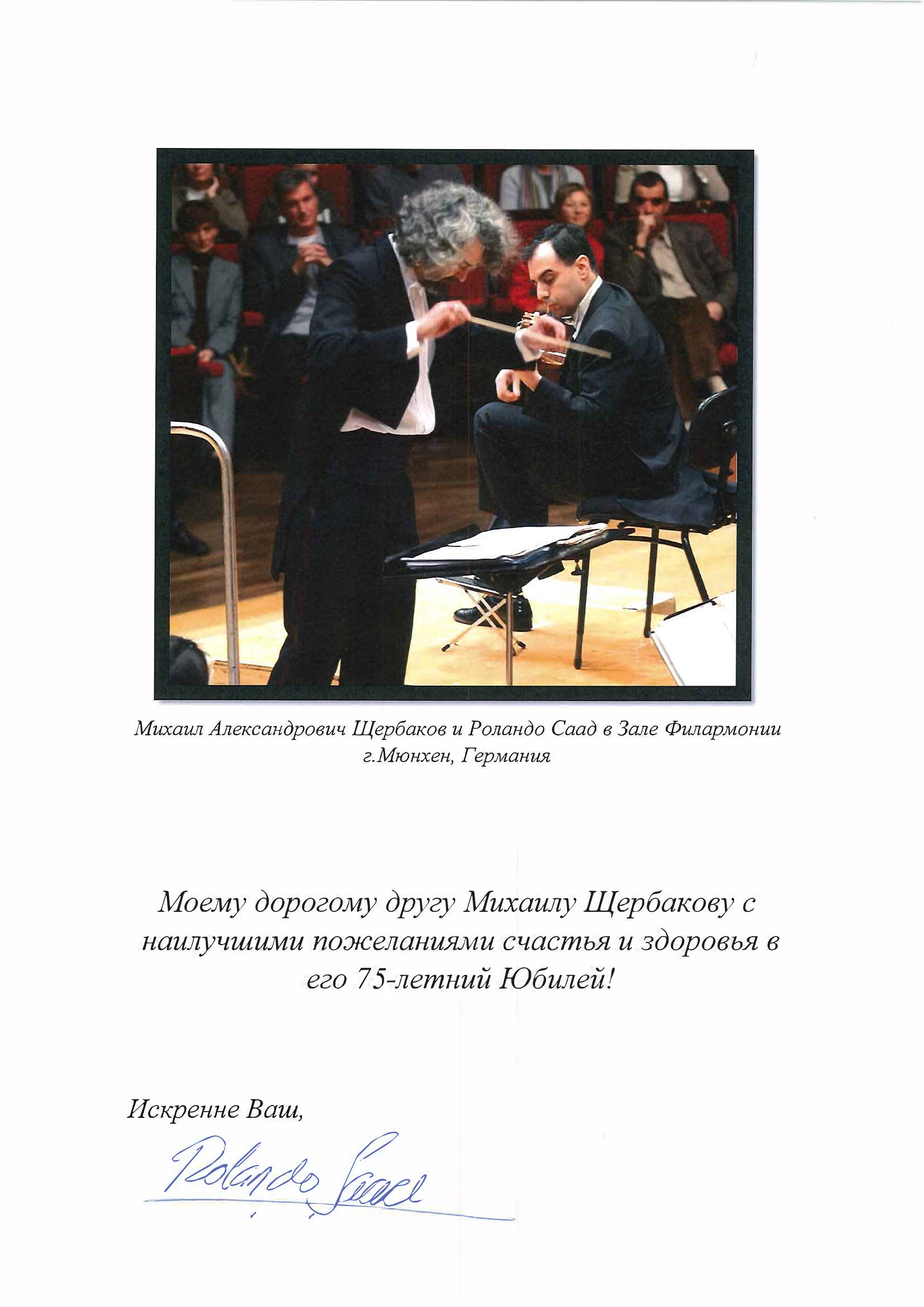 Михаил Александрович Щербаков и Роландо Саад в Зале Филармонии
г.Мюнхен, Германия

Моему дорогому другу Михаилу Щербакову с наилучшими пожеланиями счастья и здоровья в его 75-летний Юбилей!

Искренне Ваш,

Rolando Saad